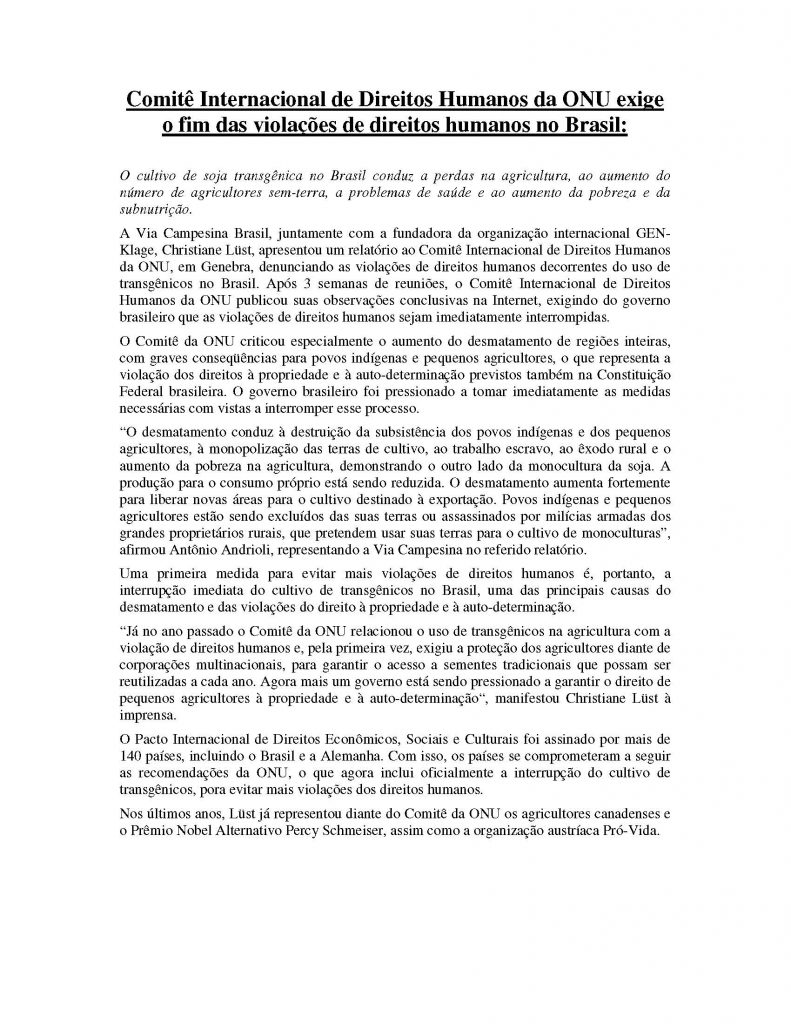 Comitê Internacional de Direitos Humanos da ONU exige o fim das violações de direitos humanos no Brasil:

O cultivo de soja transgênica no Brasil conduz a perdas na agricultura, ao aumento do número de agricultores sem-terra, a problemas de saúde e ao aumento da pobreza e da subnutrição.

A Via Campesina Brasil, juntamente com a fundadora da organização internacional GEN-Klage, Christiane Lüst, apresentou um relatório ao Comitê Internacional de Direitos Humanos da ONU, em Genebra, denunciando as violações de direitos humanos decorrentes do uso de transgênicos no Brasil. Após 3 semanas de reuniões, o Comitê Internacional de Direitos Humanos da ONU publicou suas observações conclusivas na Internet, exigindo do governo brasileiro que as violações de direitos humanos sejam imediatamente interrompidas.

O Comitê da ONU criticou especialmente o aumento do desmatamento de regiões inteiras, com graves conseqüências para povos indígenas e pequenos agricultores, o que representa a violação dos direitos à propriedade e à auto-determinação previstos também na Constituição Federal brasileira. O governo brasileiro foi pressionado a tomar imediatamente as medidas necessárias com vistas a interromper esse processo.

“O desmatamento conduz à destruição da subsistência dos povos indígenas e dos pequenos agricultores, à monopolização das terras de cultivo, ao trabalho escravo, ao êxodo rural e o aumento da pobreza na agricultura, demonstrando o outro lado da monocultura da soja. A produção para o consumo próprio está sendo reduzida. O desmatamento aumenta fortemente para liberar novas áreas para o cultivo destinado à exportação. Povos indígenas e pequenos agricultores estão sendo excluídos das suas terras ou assassinados por milícias armadas dos grandes proprietários rurais, que pretendem usar suas terras para o cultivo de monoculturas”, afirmou Antônio Andrioli, representando a Via Campesina no referido relatório.

Uma primeira medida para evitar mais violações de direitos humanos é, portanto, a interrupção imediata do cultivo de transgênicos no Brasil, uma das principais causas do desmatamento e das violações do direito à propriedade e à auto-determinação.

“Já no ano passado o Comitê da ONU relacionou o uso de transgênicos na agricultura com a violação de direitos humanos e, pela primeira vez, exigiu a proteção dos agricultores diante de corporações multinacionais, para garantir o acesso a sementes tradicionais que possam ser reutilizadas a cada ano. Agora mais um governo está sendo pressionado a garantir o direito de pequenos agricultores à propriedade e à auto-determinação“, manifestou Christiane Lüst à imprensa.

O Pacto Internacional de Direitos Econômicos, Sociais e Culturais foi assinado por mais de 140 países, incluindo o Brasil e a Alemanha. Com isso, os países se comprometeram a seguir as recomendações da ONU, o que agora inclui oficialmente a interrupção do cultivo de transgênicos, pora evitar mais violações dos direitos humanos.

Nos últimos anos, Lüst já representou diante do Comitê da ONU os agricultores canadenses e o Prêmio Nobel Alternativo Percy Schmeiser, assim como a organização austríaca Pró-Vida.